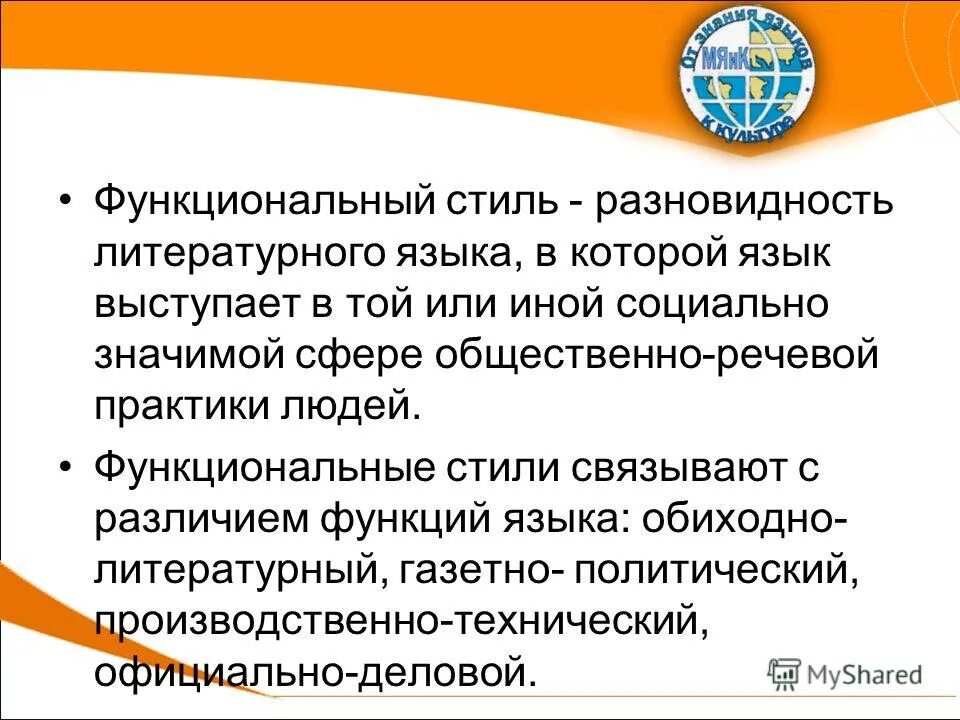 От знания языков
МЯиК
к культуре

• Функциональный стиль - разновидность литературного языка, в которой язык выступает в той или иной социально значимой сфере общественно-речевой практики людей.

• Функциональные стили связывают с различием функций языка: обиходно-литературный, газетно- политический, производственно-технический, официально-деловой.

MyShared